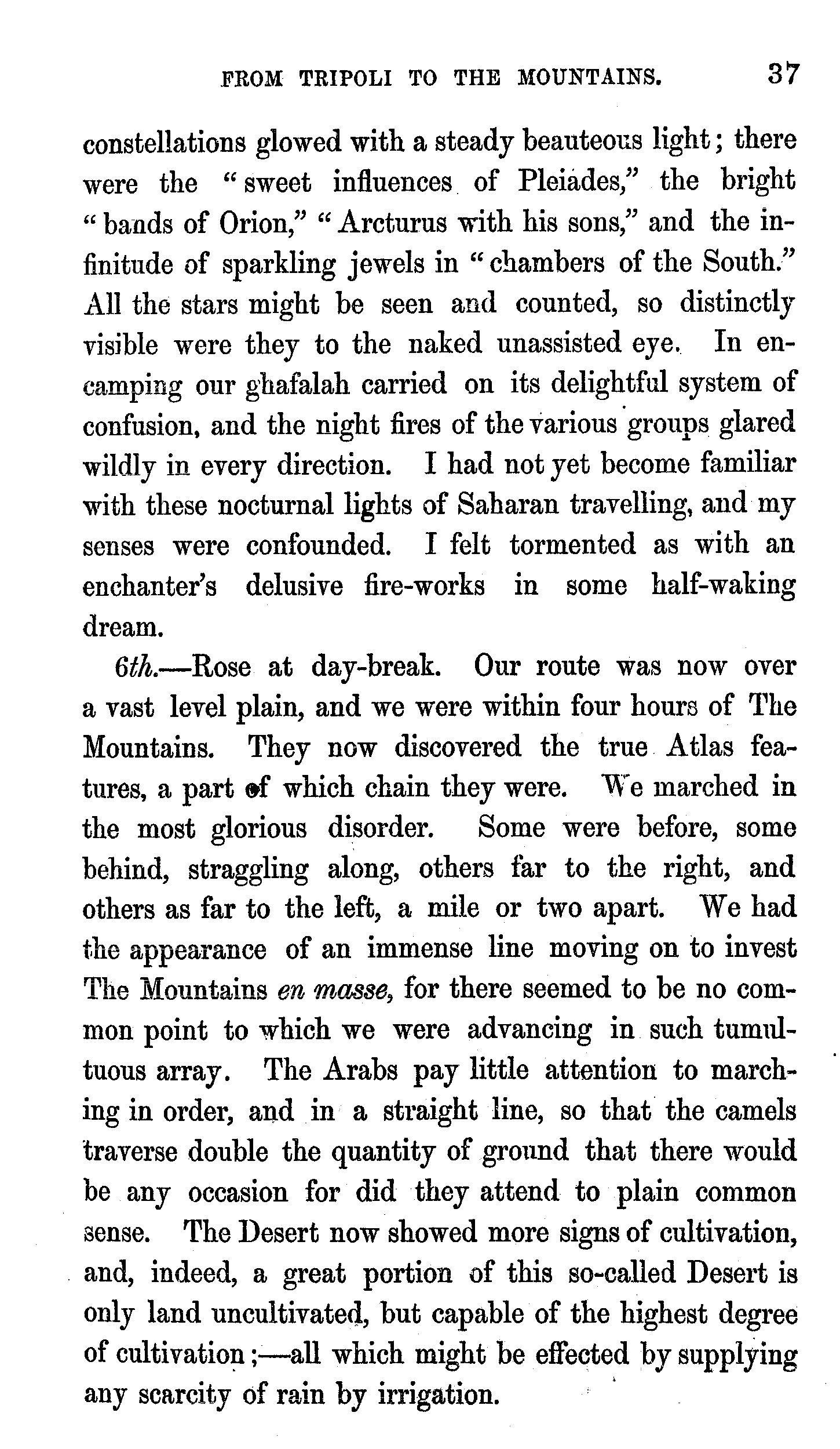 FROM TRIPOLI TO THE MOUNTAINS. 37

constellations glowed with a steady beauteous light; there were the "sweet influences of Pleiades," the bright "bands of Orion," "Arcturus with his sons," and the infinitude of sparkling jewels in "chambers of the South." All the stars might be seen and counted, so distinctly visible were they to the naked unassisted eye. In encamping our ghafalah carried on its delightful system of confusion, and the night fires of the various groups glared wildly in every direction. I had not yet become familiar with these nocturnal lights of Saharan travelling, and my senses were confounded. I felt tormented as with an enchanter's delusive fire-works in some half-waking dream.

6th.—Rose at day-break. Our route was now over a vast level plain, and we were within four hours of The Mountains. They now discovered the true Atlas features, a part of which chain they were. We marched in the most glorious disorder. Some were before, some behind, straggling along, others far to the right, and others as far to the left, a mile or two apart. We had the appearance of an immense line moving on to invest The Mountains en masse, for there seemed to be no common point to which we were advancing in such tumultuous array. The Arabs pay little attention to marching in order, and in a straight line, so that the camels traverse double the quantity of ground that there would be any occasion for did they attend to plain common sense. The Desert now showed more signs of cultivation, and, indeed, a great portion of this so-called Desert is only land uncultivated, but capable of the highest degree of cultivation;—all which might be effected by supplying any scarcity of rain by irrigation.